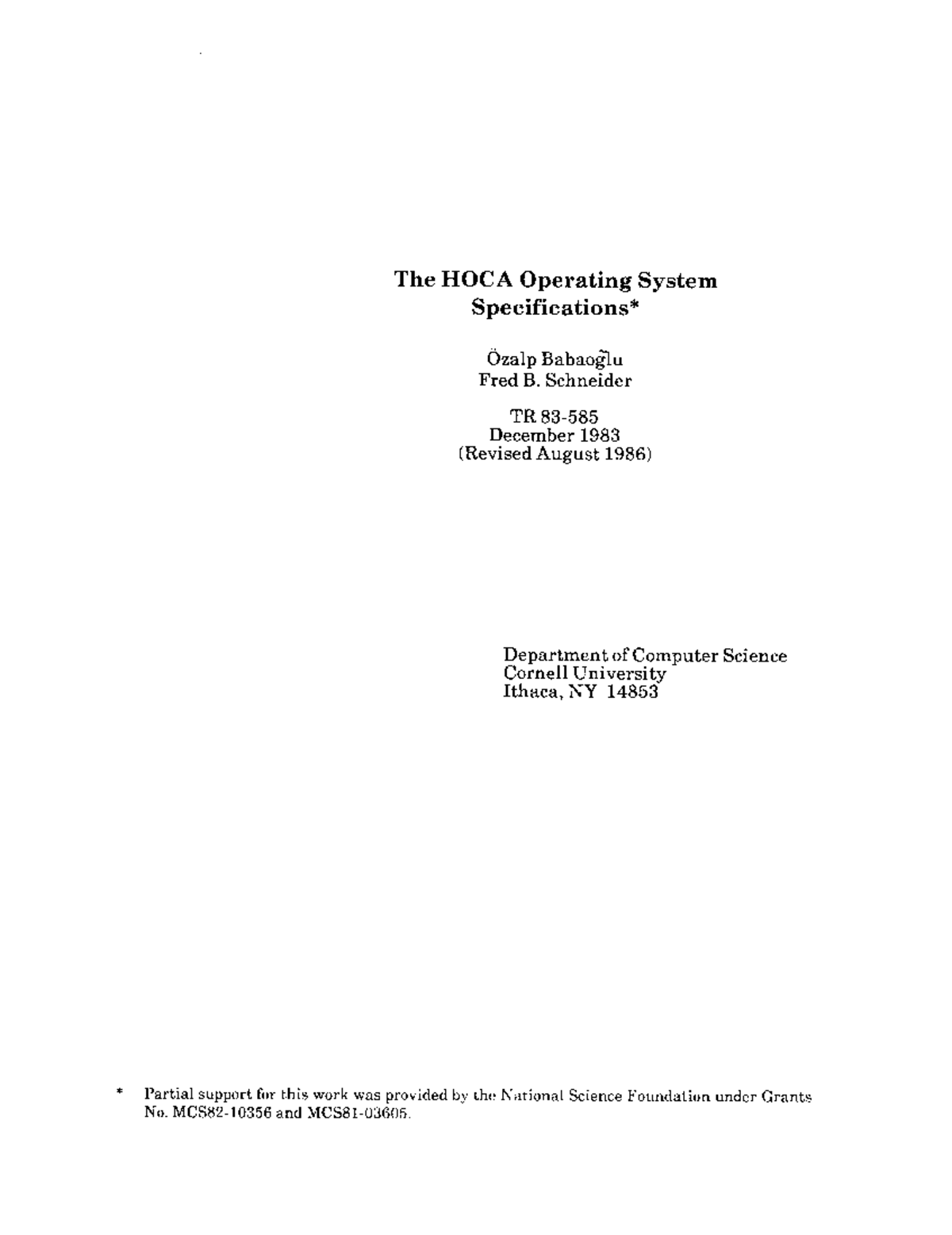 The HOCA Operating System
Specifications*

Özalp Babaoğlu
Fred B. Schneider

TR 83-585
December 1983
(Revised August 1986)

Department of Computer Science
Cornell University
Ithaca, NY 14853

* Partial support for this work was provided by the National Science Foundation under Grants No. MCS82-10356 and MCS81-03605.